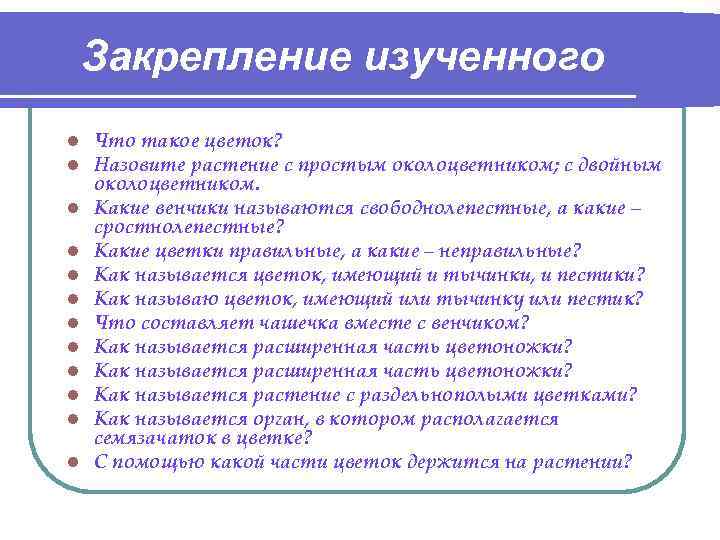 Закрепление изученного

- Что такое цветок?
- Назовите растение с простым околоцветником; с двойным околоцветником.
- Какие венчики называются свободнолепестные, а какие – сростнолепестные?
- Какие цветки правильные, а какие – неправильные?
- Как называется цветок, имеющий и тычинки, и пестики?
- Как называю цветок, имеющий или тычинку или пестик?
- Что составляет чашечка вместе с венчиком?
- Как называется расширенная часть цветоножки?
- Как называется расширенная часть цветоножки?
- Как называется растение с раздельнополыми цветками?
- Как называется орган, в котором располагается семязачаток в цветке?
- С помощью какой части цветок держится на растении?